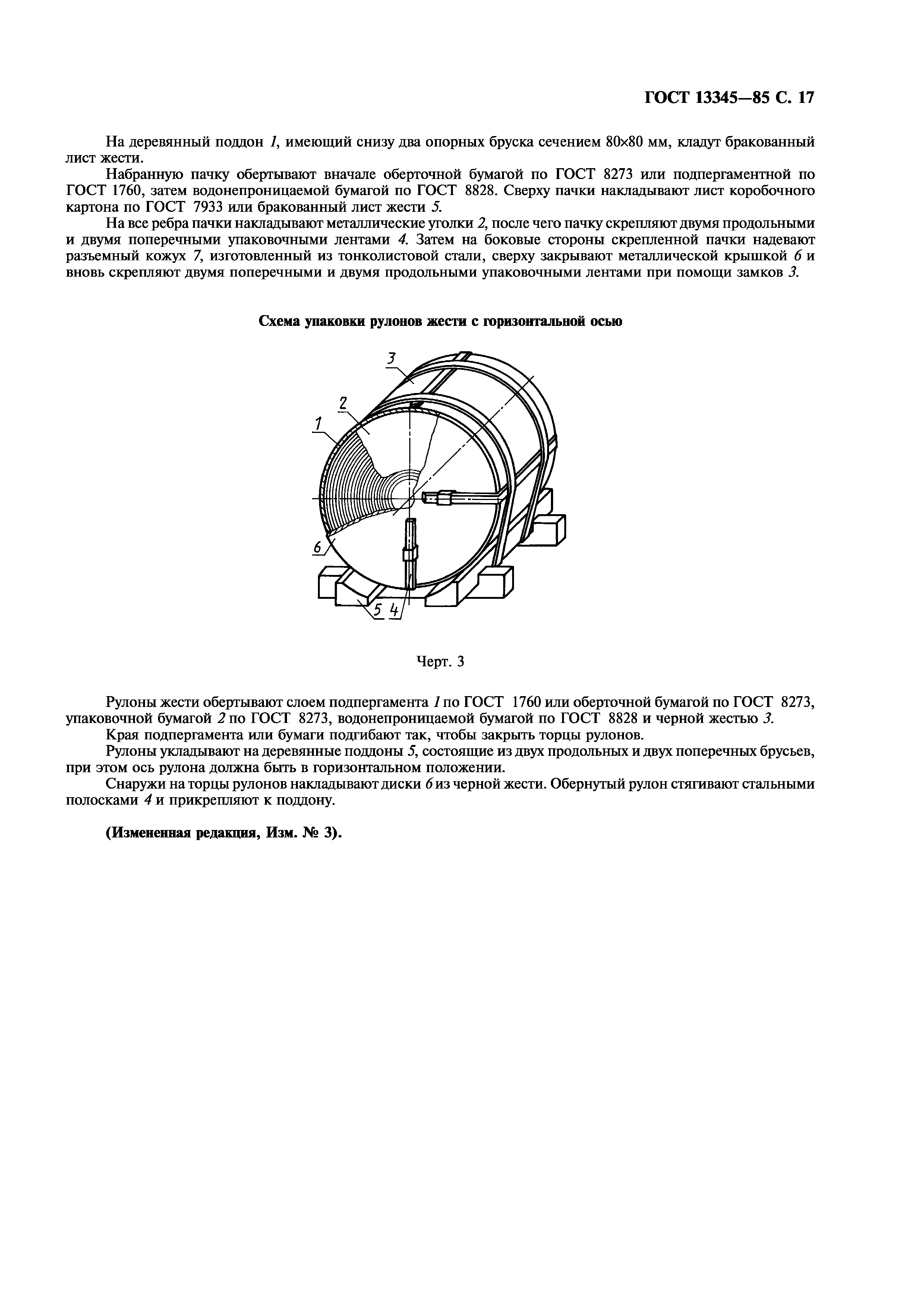 ГОСТ 13345—85 С. 17

На деревянный поддон 1, имеющий снизу два опорных бруска сечением 80×80 мм, кладут бракованный лист жести.

Набранную пачку обертывают вначале оберточной бумагой по ГОСТ 8273 или подпергаментной по ГОСТ 1760, затем водонепроницаемой бумагой по ГОСТ 8828. Сверху пачки накладывают лист коробочного картона по ГОСТ 7933 или бракованный лист жести 5.

На все ребра пачки накладывают металлические уголки 2, после чего пачку скрепляют двумя продольными и двумя поперечными упаковочными лентами 4. Затем на боковые стороны скрепленной пачки надевают разъемный кожух 7, изготовленный из тонколистовой стали, сверху закрывают металлической крышкой 6 и вновь скрепляют двумя поперечными и двумя продольными упаковочными лентами при помощи замков 3.

Схема упаковки рулонов жести с горизонтальной осью

3
2
1
6
5 4

Черт. 3

Рулоны жести обертывают слоем подпергамента 1 по ГОСТ 1760 или оберточной бумагой по ГОСТ 8273, упаковочной бумагой 2 по ГОСТ 8273, водонепроницаемой бумагой по ГОСТ 8828 и черной жестью 3.

Края подпергамента или бумаги подгибают так, чтобы закрыть торцы рулонов.

Рулоны укладывают на деревянные поддоны 5, состоящие из двух продольных и двух поперечных брусьев, при этом ось рулона должна быть в горизонтальном положении.

Снаружи на торцы рулонов накладывают диски 6 из черной жести. Обернутый рулон стягивают стальными полосками 4 и прикрепляют к поддону.

(Измененная редакция, Изм. № 3).